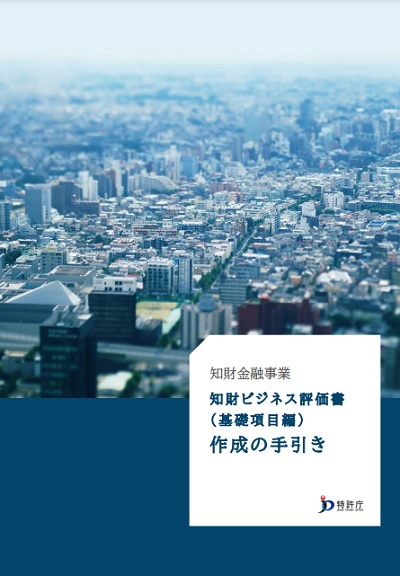 知財金融事業

知財ビジネス評価書
（基礎項目編）
作成の手引き

特許庁